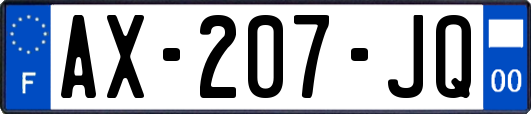 F
AX-207-JQ
00